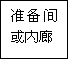 准备间
或内廊